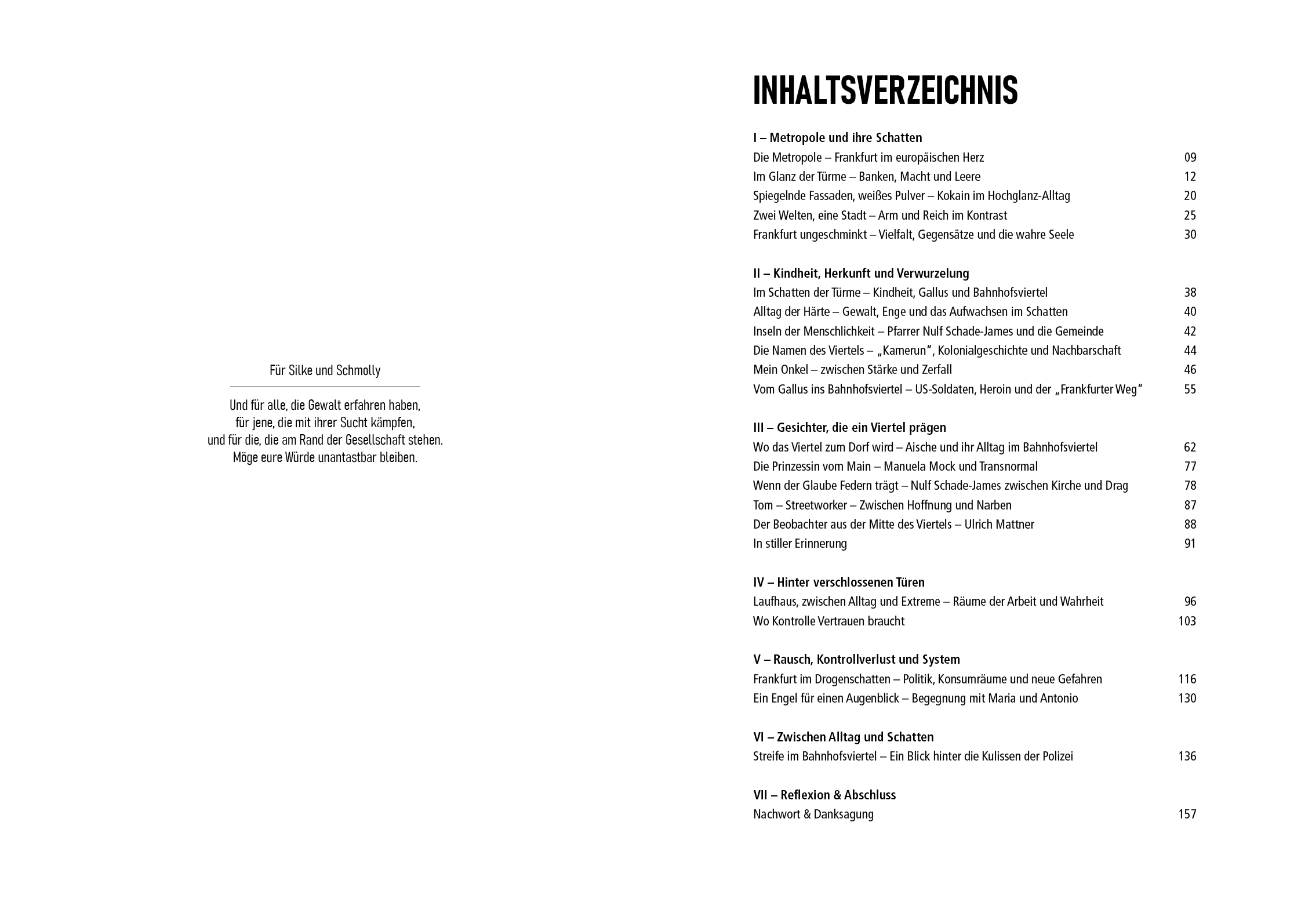 Für Silke und Schmolly

Und für alle, die Gewalt erfahren haben,
für jene, die mit ihrer Sucht kämpfen,
und für die, die am Rand der Gesellschaft stehen.
Möge eure Würde unantastbar bleiben.

INHALTSVERZEICHNIS

I – Metropole und ihre Schatten
Die Metropole – Frankfurt im europäischen Herz 09
Im Glanz der Türme – Banken, Macht und Leere 12
Spiegelnde Fassaden, weißes Pulver – Kokain im Hochglanz-Alltag 20
Zwei Welten, eine Stadt – Arm und Reich im Kontrast 25
Frankfurt ungeschminkt – Vielfalt, Gegensätze und die wahre Seele 30

II – Kindheit, Herkunft und Verwurzelung
Im Schatten der Türme – Kindheit, Gallus und Bahnhofsviertel 38
Alltag der Härte – Gewalt, Enge und das Aufwachsen im Schatten 40
Inseln der Menschlichkeit – Pfarrer Nulf Schade-James und die Gemeinde 42
Die Namen des Viertels – „Kamerun“, Kolonialgeschichte und Nachbarschaft 44
Mein Onkel – zwischen Stärke und Zerfall 46
Vom Gallus ins Bahnhofsviertel – US-Soldaten, Heroin und der „Frankfurter Weg“ 55

III – Gesichter, die ein Viertel prägen
Wo das Viertel zum Dorf wird – Aische und ihr Alltag im Bahnhofsviertel 62
Die Prinzessin vom Main – Manuela Mock und Transnormal 77
Wenn der Glaube Federn trägt – Nulf Schade-James zwischen Kirche und Drag 78
Tom – Streetworker – Zwischen Hoffnung und Narben 87
Der Beobachter aus der Mitte des Viertels – Ulrich Mattner 88
In stiller Erinnerung 91

IV – Hinter verschlossenen Türen
Laufhaus, zwischen Alltag und Extreme – Räume der Arbeit und Wahrheit 96
Wo Kontrolle Vertrauen braucht 103

V – Rausch, Kontrollverlust und System
Frankfurt im Drogenschatten – Politik, Konsumräume und neue Gefahren 116
Ein Engel für einen Augenblick – Begegnung mit Maria und Antonio 130

VI – Zwischen Alltag und Schatten
Streife im Bahnhofsviertel – Ein Blick hinter die Kulissen der Polizei 136

VII – Reflexion & Abschluss
Nachwort & Danksagung 157